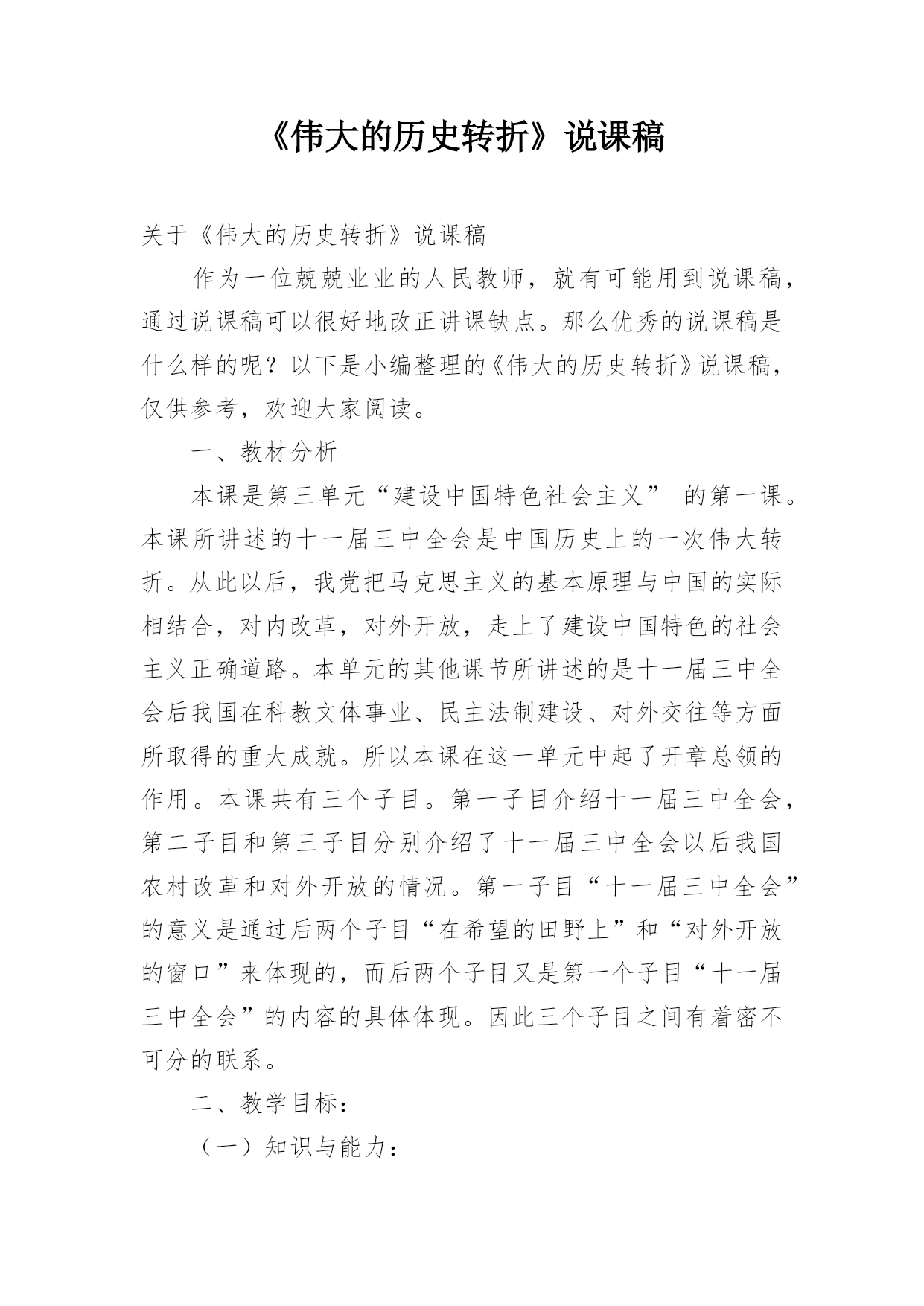 《伟大的历史转折》说课稿

关于《伟大的历史转折》说课稿

作为一位兢兢业业的人民教师，就有可能用到说课稿，通过说课稿可以很好地改正讲课缺点。那么优秀的说课稿是什么样的呢？以下是小编整理的《伟大的历史转折》说课稿，仅供参考，欢迎大家阅读。

一、教材分析

本课是第三单元“建设中国特色社会主义” 的第一课。本课所讲述的十一届三中全会是中国历史上的一次伟大转折。从此以后，我党把马克思主义的基本原理与中国的实际相结合，对内改革，对外开放，走上了建设中国特色的社会主义正确道路。本单元的其他课节所讲述的是十一届三中全会后我国在科教文体事业、民主法制建设、对外交往等方面所取得的重大成就。所以本课在这一单元中起了开章总领的作用。本课共有三个子目。第一子目介绍十一届三中全会，第二子目和第三子目分别介绍了十一届三中全会以后我国农村改革和对外开放的情况。第一子目“十一届三中全会”的意义是通过后两个子目“在希望的田野上”和“对外开放的窗口”来体现的，而后两个子目又是第一个子目“十一届三中全会”的内容的具体体现。因此三个子目之间有着密不可分的联系。

二、教学目标：

（一）知识与能力：